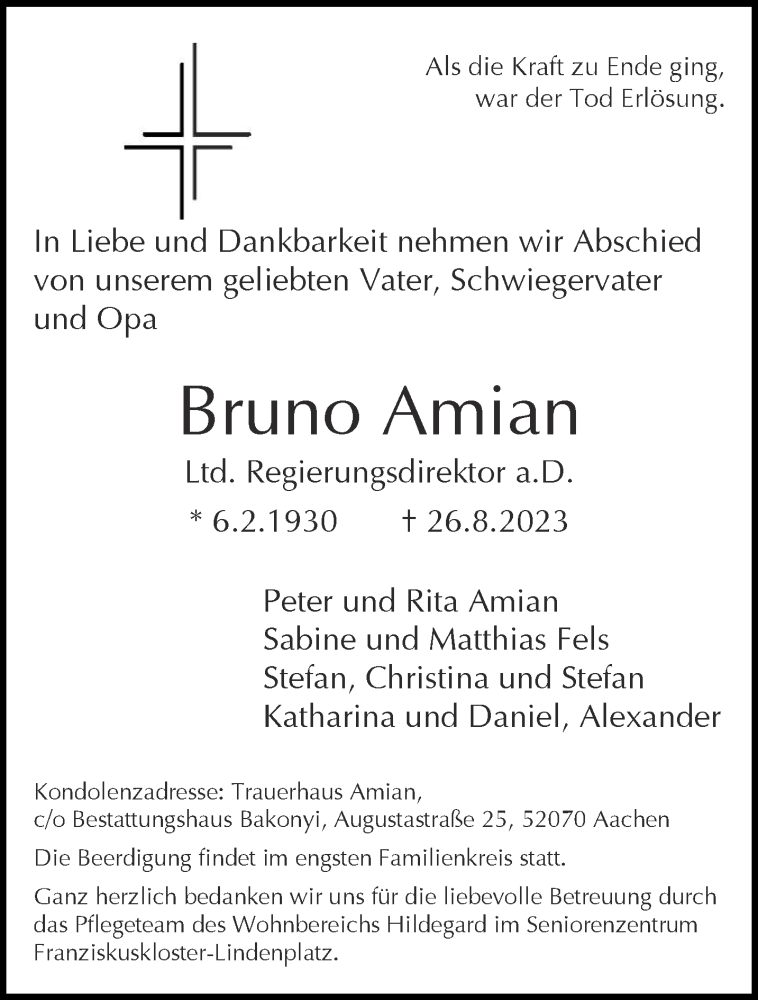 Als die Kraft zu Ende ging,
war der Tod Erlösung.

In Liebe und Dankbarkeit nehmen wir Abschied von unserem geliebten Vater, Schwiegervater und Opa

Bruno Amian

Ltd. Regierungsdirektor a.D.

* 6.2.1930 † 26.8.2023

Peter und Rita Amian
Sabine und Matthias Fels
Stefan, Christina und Stefan
Katharina und Daniel, Alexander

Kondolenzadresse: Trauerhaus Amian,
c/o Bestattungshaus Bakonyi, Augustastraße 25, 52070 Aachen

Die Beerdigung findet im engsten Familienkreis statt.

Ganz herzlich bedanken wir uns für die liebevolle Betreuung durch das Pflegeteam des Wohnbereichs Hildegard im Seniorenzentrum Franziskuskloster-Lindenplatz.